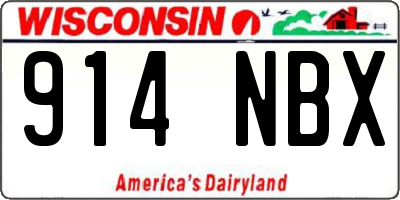 WISCONSIN

914 NBX

America's Dairyland